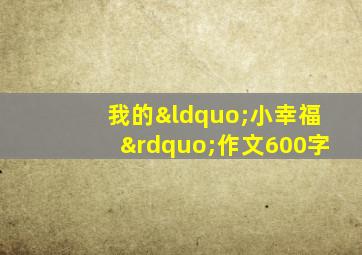 我的&ldquo;小幸福&rdquo;作文600字